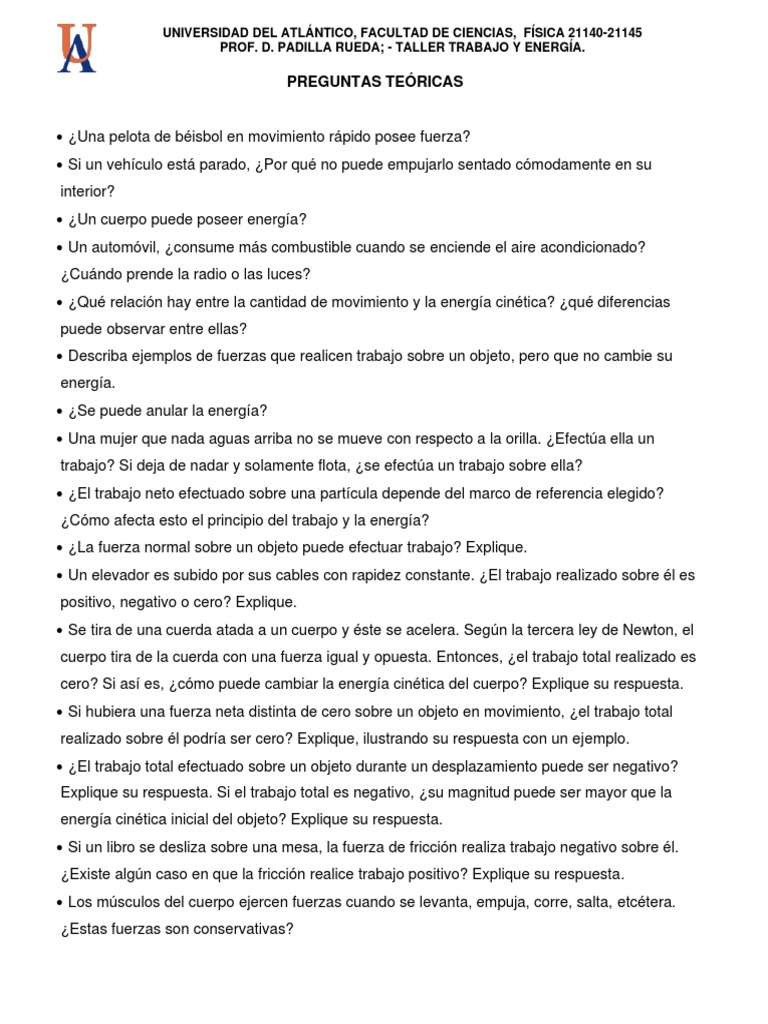 UA

UNIVERSIDAD DEL ATLÁNTICO, FACULTAD DE CIENCIAS, FÍSICA 21140-21145
PROF. D. PADILLA RUEDA; - TALLER TRABAJO Y ENERGÍA.

PREGUNTAS TEÓRICAS

• ¿Una pelota de béisbol en movimiento rápido posee fuerza?
• Si un vehículo está parado, ¿Por qué no puede empujarlo sentado cómodamente en su interior?
• ¿Un cuerpo puede poseer energía?
• Un automóvil, ¿consume más combustible cuando se enciende el aire acondicionado? ¿Cuándo prende la radio o las luces?
• ¿Qué relación hay entre la cantidad de movimiento y la energía cinética? ¿qué diferencias puede observar entre ellas?
• Describa ejemplos de fuerzas que realicen trabajo sobre un objeto, pero que no cambie su energía.
• ¿Se puede anular la energía?
• Una mujer que nada aguas arriba no se mueve con respecto a la orilla. ¿Efectúa ella un trabajo? Si deja de nadar y solamente flota, ¿se efectúa un trabajo sobre ella?
• ¿El trabajo neto efectuado sobre una partícula depende del marco de referencia elegido? ¿Cómo afecta esto el principio del trabajo y la energía?
• ¿La fuerza normal sobre un objeto puede efectuar trabajo? Explique.
• Un elevador es subido por sus cables con rapidez constante. ¿El trabajo realizado sobre él es positivo, negativo o cero? Explique.
• Se tira de una cuerda atada a un cuerpo y éste se acelera. Según la tercera ley de Newton, el cuerpo tira de la cuerda con una fuerza igual y opuesta. Entonces, ¿el trabajo total realizado es cero? Si así es, ¿cómo puede cambiar la energía cinética del cuerpo? Explique su respuesta.
• Si hubiera una fuerza neta distinta de cero sobre un objeto en movimiento, ¿el trabajo total realizado sobre él podría ser cero? Explique, ilustrando su respuesta con un ejemplo.
• ¿El trabajo total efectuado sobre un objeto durante un desplazamiento puede ser negativo? Explique su respuesta. Si el trabajo total es negativo, ¿su magnitud puede ser mayor que la energía cinética inicial del objeto? Explique su respuesta.
• Si un libro se desliza sobre una mesa, la fuerza de fricción realiza trabajo negativo sobre él. ¿Existe algún caso en que la fricción realice trabajo positivo? Explique su respuesta.
• Los músculos del cuerpo ejercen fuerzas cuando se levanta, empuja, corre, salta, etcétera. ¿Estas fuerzas son conservativas?